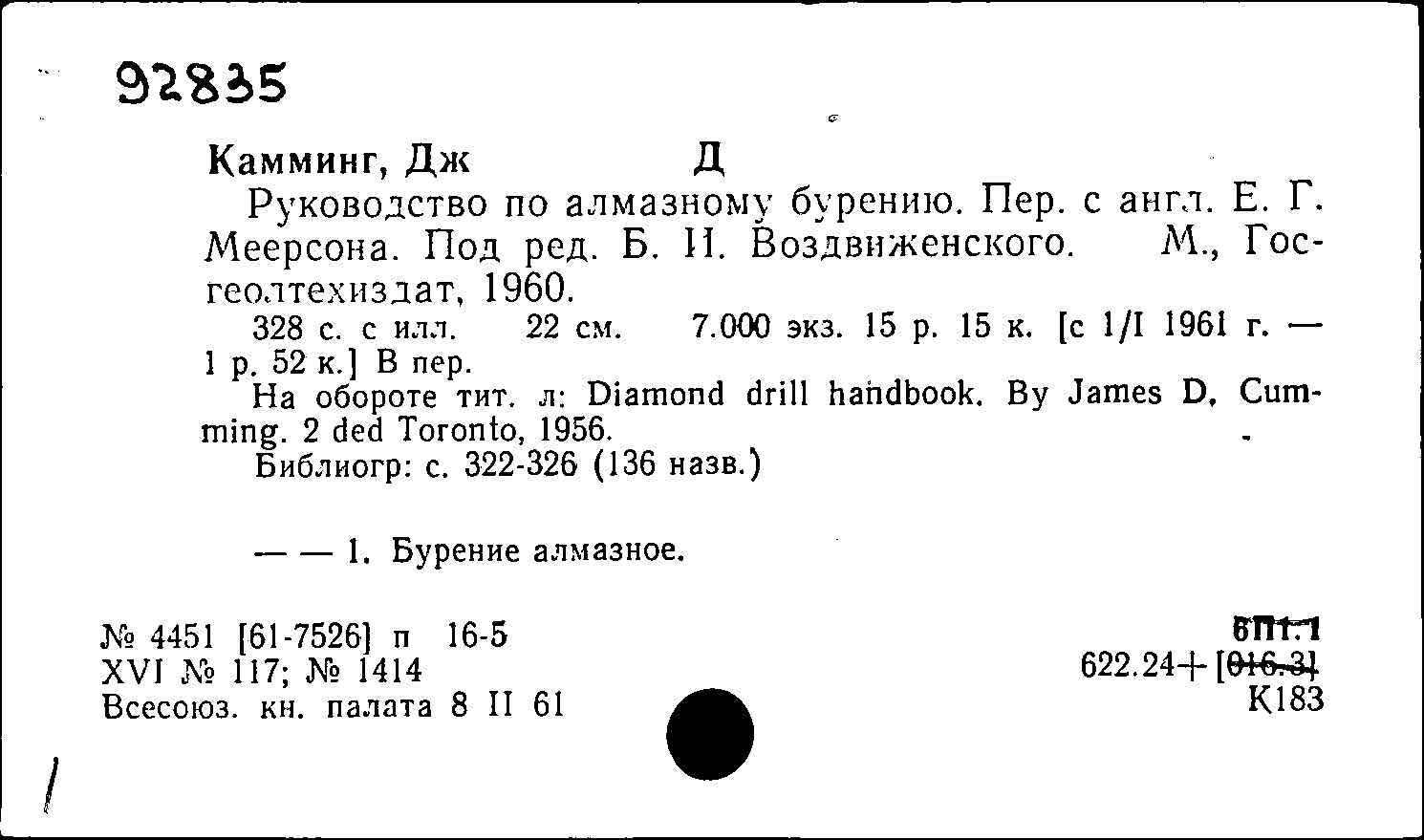 92835

Камминг, Дж Д

Руководство по алмазному бурению. Пер. с англ. Е. Г. Меерсона. Под ред. Б. И. Воздвиженского. М., Госгеолтехиздат, 1960.

328 с. с илл. 22 см. 7.000 экз. 15 р. 15 к. [с 1/I 1961 г. — 1 р. 52 к.] В пер.

На обороте тит. л: Diamond drill handbook. By James D. Cumming. 2 ded Toronto, 1956.

Библиогр: с. 322-326 (136 назв.)

— — 1. Бурение алмазное.

№ 4451 [61-7526] п 16-5
XVI № 117; № 1414
Всесоюз. кн. палата 8 II 61

6П1.1
622.24+[016.3]
К183